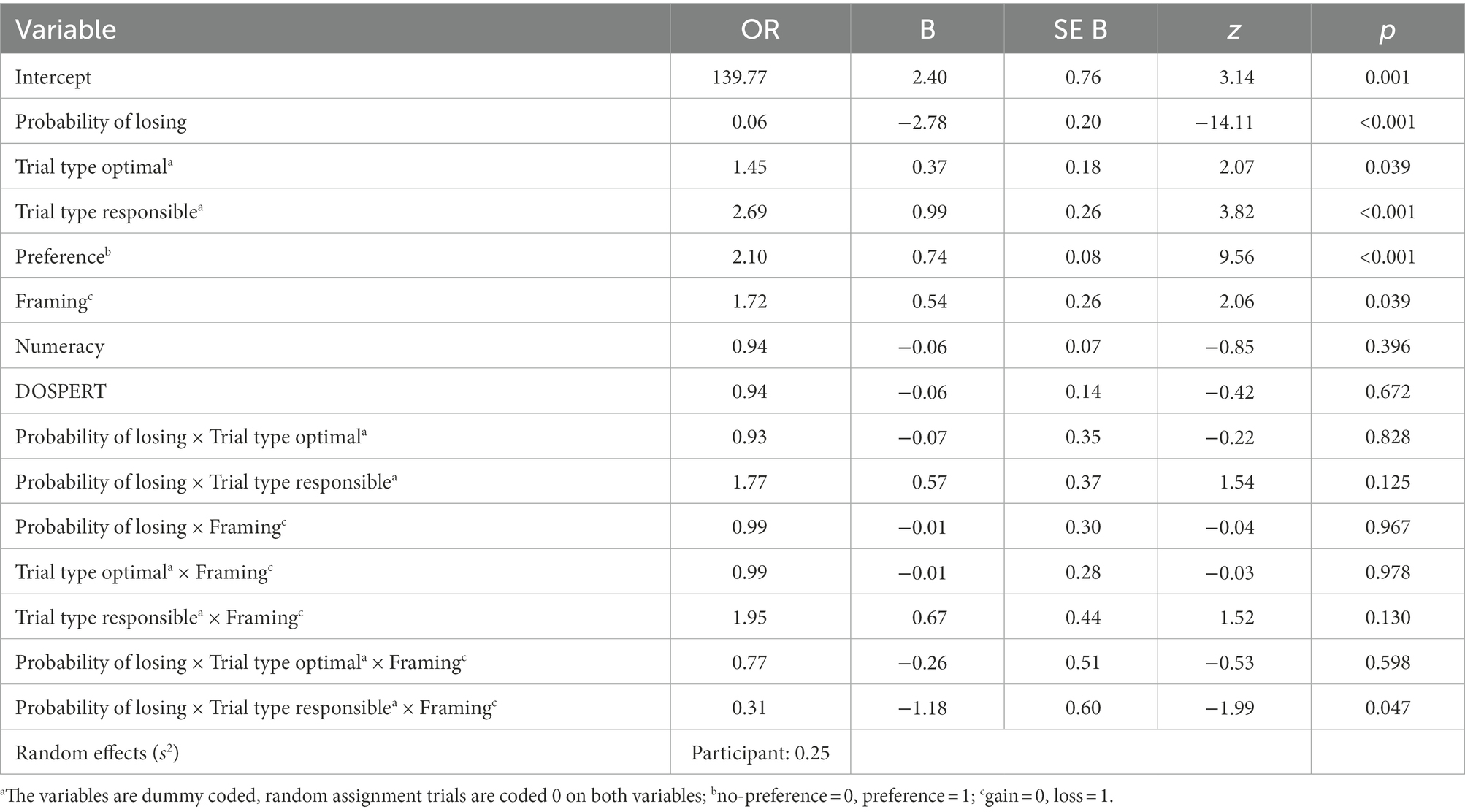 | Variable | OR | B | SE B | $z$ | $p$ |
|---|---|---|---|---|---|
| Intercept | 139.77 | 2.40 | 0.76 | 3.14 | 0.001 |
| Probability of losing | 0.06 | −2.78 | 0.20 | −14.11 | <0.001 |
| Trial type optimal$^a$ | 1.45 | 0.37 | 0.18 | 2.07 | 0.039 |
| Trial type responsible$^a$ | 2.69 | 0.99 | 0.26 | 3.82 | <0.001 |
| Preference$^b$ | 2.10 | 0.74 | 0.08 | 9.56 | <0.001 |
| Framing$^c$ | 1.72 | 0.54 | 0.26 | 2.06 | 0.039 |
| Numeracy | 0.94 | −0.06 | 0.07 | −0.85 | 0.396 |
| DOSPERT | 0.94 | −0.06 | 0.14 | −0.42 | 0.672 |
| Probability of losing × Trial type optimal$^a$ | 0.93 | −0.07 | 0.35 | −0.22 | 0.828 |
| Probability of losing × Trial type responsible$^a$ | 1.77 | 0.57 | 0.37 | 1.54 | 0.125 |
| Probability of losing × Framing$^c$ | 0.99 | −0.01 | 0.30 | −0.04 | 0.967 |
| Trial type optimal$^a$ × Framing$^c$ | 0.99 | −0.01 | 0.28 | −0.03 | 0.978 |
| Trial type responsible$^a$ × Framing$^c$ | 1.95 | 0.67 | 0.44 | 1.52 | 0.130 |
| Probability of losing × Trial type optimal$^a$ × Framing$^c$ | 0.77 | −0.26 | 0.51 | −0.53 | 0.598 |
| Probability of losing × Trial type responsible$^a$ × Framing$^c$ | 0.31 | −1.18 | 0.60 | −1.99 | 0.047 |
| Random effects ($s^2$) | Participant: 0.25 | | | | |

$^a$The variables are dummy coded, random assignment trials are coded 0 on both variables; $^b$no-preference = 0, preference = 1; $^c$gain = 0, loss = 1.